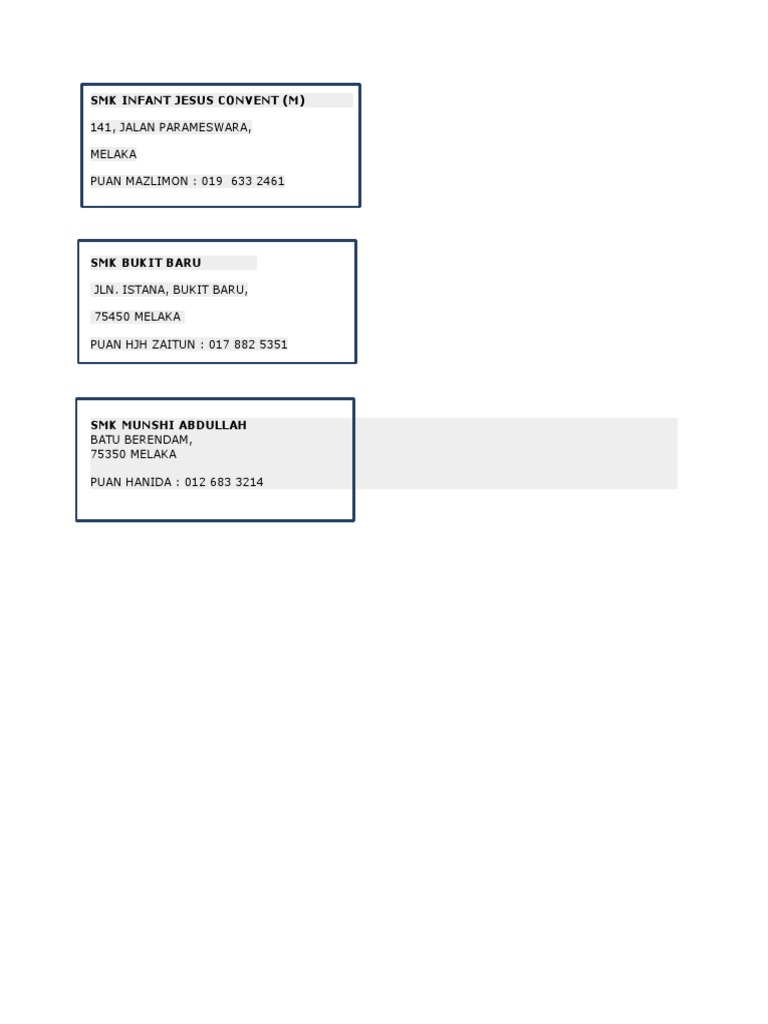 SMK INFANT JESUS CONVENT (M)

141, JALAN PARAMESWARA,

MELAKA

PUAN MAZLIMON : 019 633 2461

SMK BUKIT BARU

JLN. ISTANA, BUKIT BARU,

75450 MELAKA

PUAN HJH ZAITUN : 017 882 5351

SMK MUNSHI ABDULLAH
BATU BERENDAM,
75350 MELAKA

PUAN HANIDA : 012 683 3214